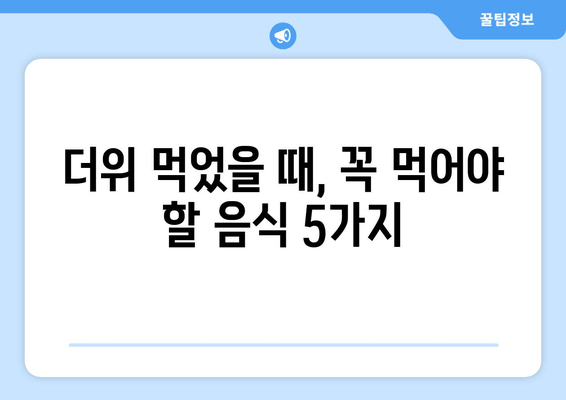 꿀팁정보

더위 먹었을 때, 꼭 먹어야 할 음식 5가지